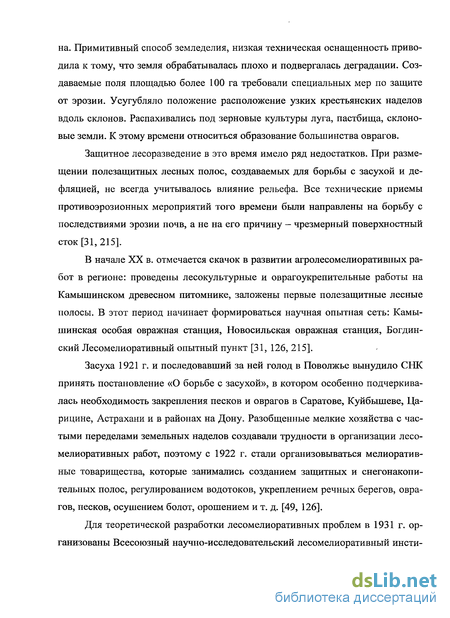 на. Примитивный способ земледелия, низкая техническая оснащенность приводила к тому, что земля обрабатывалась плохо и подвергалась деградации. Создаваемые поля площадью более 100 га требовали специальных мер по защите от эрозии. Усугубляло положение расположение узких крестьянских наделов вдоль склонов. Распахивались под зерновые культуры луга, пастбища, склоновые земли. К этому времени относиться образование большинства оврагов.

Защитное лесоразведение в это время имело ряд недостатков. При размещении полезащитных лесных полос, создаваемых для борьбы с засухой и дефляцией, не всегда учитывалось влияние рельефа. Все технические приемы противоэрозионных мероприятий того времени были направлены на борьбу с последствиями эрозии почв, а не на его причину – чрезмерный поверхностный сток [31, 215].

В начале XX в. отмечается скачок в развитии агролесомелиоративных работ в регионе: проведены лесокультурные и оврагоукрепительные работы на Камышинском древесном питомнике, заложены первые полезащитные лесные полосы. В этот период начинает формироваться научная опытная сеть: Камышинская особая овражная станция, Новосильская овражная станция, Богдинский Лесомелиоративный опытный пункт [31, 126, 215].

Засуха 1921 г. и последовавший за ней голод в Поволжье вынудило СНК принять постановление «О борьбе с засухой», в котором особенно подчеркивалась необходимость закрепления песков и оврагов в Саратове, Куйбышеве, Царицине, Астрахани и в районах на Дону. Разобщенные мелкие хозяйства с частыми переделами земельных наделов создавали трудности в организации лесомелиоративных работ, поэтому с 1922 г. стали организовываться мелиоративные товарищества, которые занимались созданием защитных и снегонакопительных полос, регулированием водотоков, укреплением речных берегов, оврагов, песков, осушением болот, орошением и т. д. [49, 126].

Для теоретической разработки лесомелиоративных проблем в 1931 г. организованы Всесоюзный научно-исследовательский лесомелиоративный инсти-

dsLib.net
библиотека диссертаций